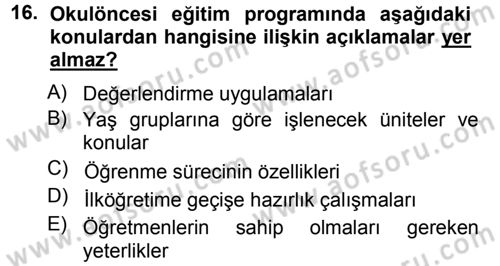 16. Okulöncesi eğitim programında aşağıdaki konulardan hangisine ilişkin açıklamalar yer almaz?

A) Değerlendirme uygulamaları
B) Yaş gruplarına göre işlenecek üniteler ve konular
C) Öğrenme sürecinin özellikleri
D) İlköğretime geçişe hazırlık çalışmaları
E) Öğretmenlerin sahip olmaları gereken yeterlikler

www.aofsoru.com